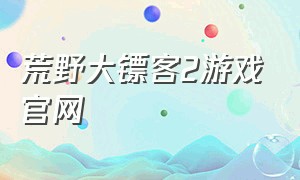 荒野大镖客2游戏官网